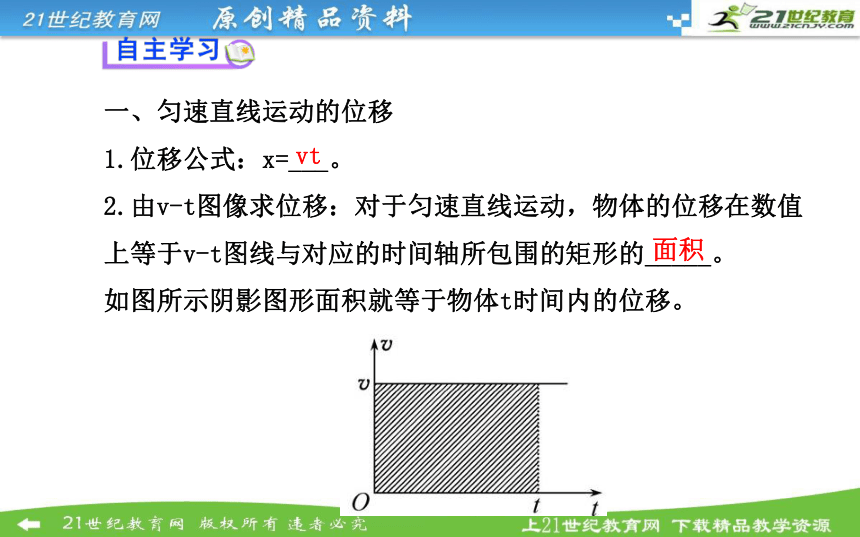 21世纪教育网 原创精品资料

21世纪教育 www.21cnjy.com

自主学习

一、匀速直线运动的位移

1.位移公式：x=vt。

2.由v-t图像求位移：对于匀速直线运动，物体的位移在数值上等于v-t图线与对应的时间轴所包围的矩形的面积。

如图所示阴影图形面积就等于物体t时间内的位移。

$v$

$v$

$O$

$t$

$t$

21世纪教育网 版权所有 违者必究

上21世纪教育网 下载精品教学资源